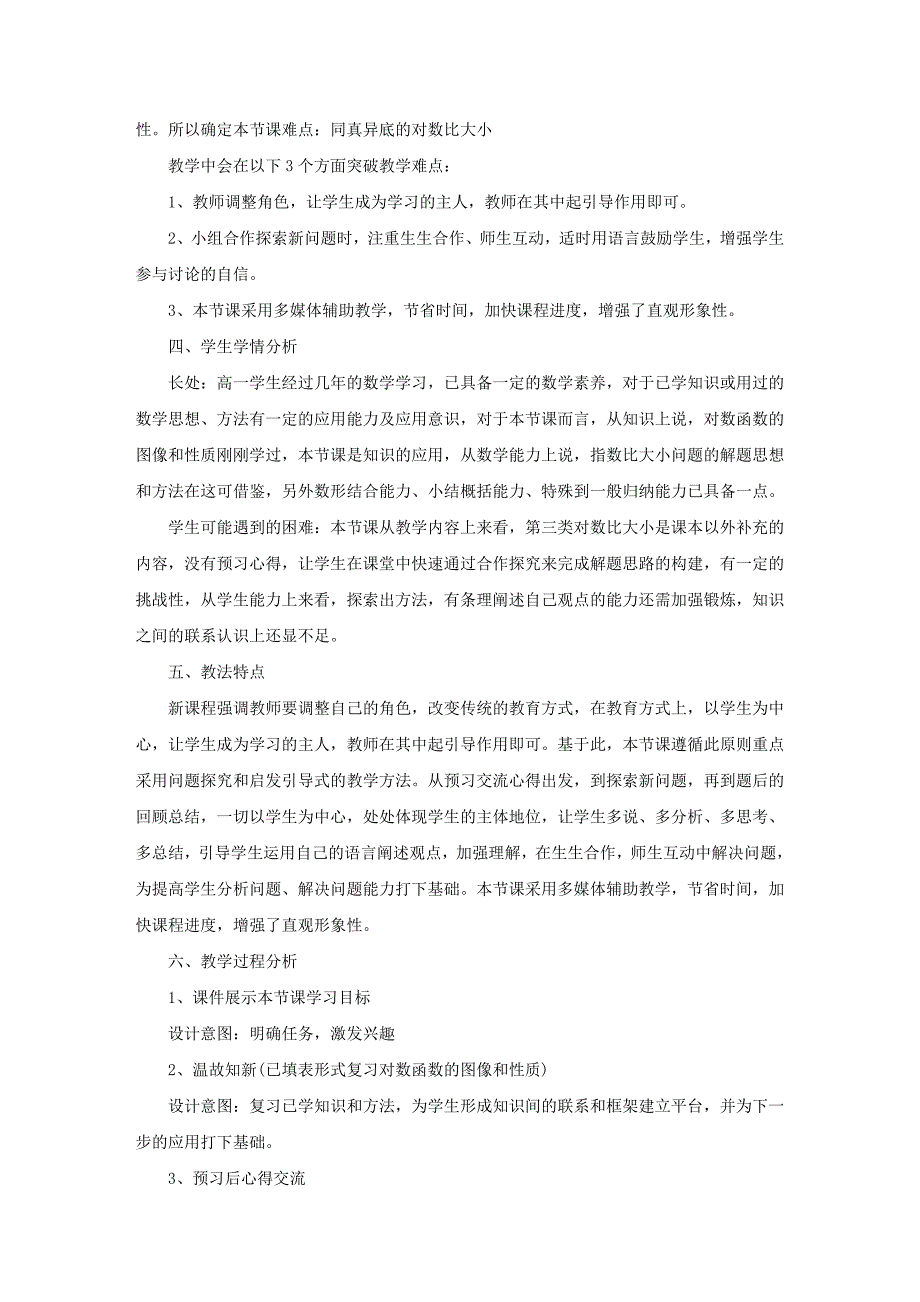 性。所以确定本节课难点：同真异底的对数比大小

教学中会在以下 3 个方面突破教学难点：

1、教师调整角色，让学生成为学习的主人，教师在其中起引导作用即可。

2、小组合作探索新问题时，注重生生合作、师生互动，适时用语言鼓励学生，增强学生参与讨论的自信。

3、本节课采用多媒体辅助教学，节省时间，加快课程进度，增强了直观形象性。

四、学生学情分析

长处：高一学生经过几年的数学学习，已具备一定的数学素养，对于已学知识或用过的数学思想、方法有一定的应用能力及应用意识，对于本节课而言，从知识上说，对数函数的图像和性质刚刚学过，本节课是知识的应用，从数学能力上说，指数比大小问题的解题思想和方法在这可借鉴，另外数形结合能力、小结概括能力、特殊到一般归纳能力已具备一点。

学生可能遇到的困难：本节课从教学内容上来看，第三类对数比大小是课本以外补充的内容，没有预习心得，让学生在课堂中快速通过合作探究来完成解题思路的构建，有一定的挑战性，从学生能力上来看，探索出方法，有条理阐述自己观点的能力还需加强锻炼，知识之间的联系认识上还显不足。

五、教法特点

新课程强调教师要调整自己的角色，改变传统的教育方式，在教育方式上，以学生为中心，让学生成为学习的主人，教师在其中起引导作用即可。基于此，本节课遵循此原则重点采用问题探究和启发引导式的教学方法。从预习交流心得出发，到探索新问题，再到题后的回顾总结，一切以学生为中心，处处体现学生的主体地位，让学生多说、多分析、多思考、多总结，引导学生运用自己的语言阐述观点，加强理解，在生生合作，师生互动中解决问题，为提高学生分析问题、解决问题能力打下基础。本节课采用多媒体辅助教学，节省时间，加快课程进度，增强了直观形象性。

六、教学过程分析

1、课件展示本节课学习目标

设计意图：明确任务，激发兴趣

2、温故知新(已填表形式复习对数函数的图像和性质)

设计意图：复习已学知识和方法，为学生形成知识间的联系和框架建立平台，并为下一步的应用打下基础。

3、预习后心得交流